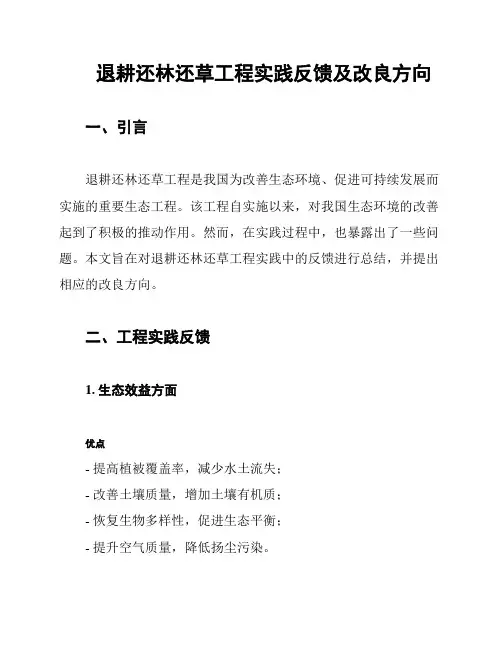 退耕还林还草工程实践反馈及改良方向

一、引言

退耕还林还草工程是我国为改善生态环境、促进可持续发展而实施的重要生态工程。该工程自实施以来，对我国生态环境的改善起到了积极的推动作用。然而，在实践过程中，也暴露出了一些问题。本文旨在对退耕还林还草工程实践中的反馈进行总结，并提出相应的改良方向。

二、工程实践反馈

1. 生态效益方面

优点

- 提高植被覆盖率，减少水土流失；
- 改善土壤质量，增加土壤有机质；
- 恢复生物多样性，促进生态平衡；
- 提升空气质量，降低扬尘污染。